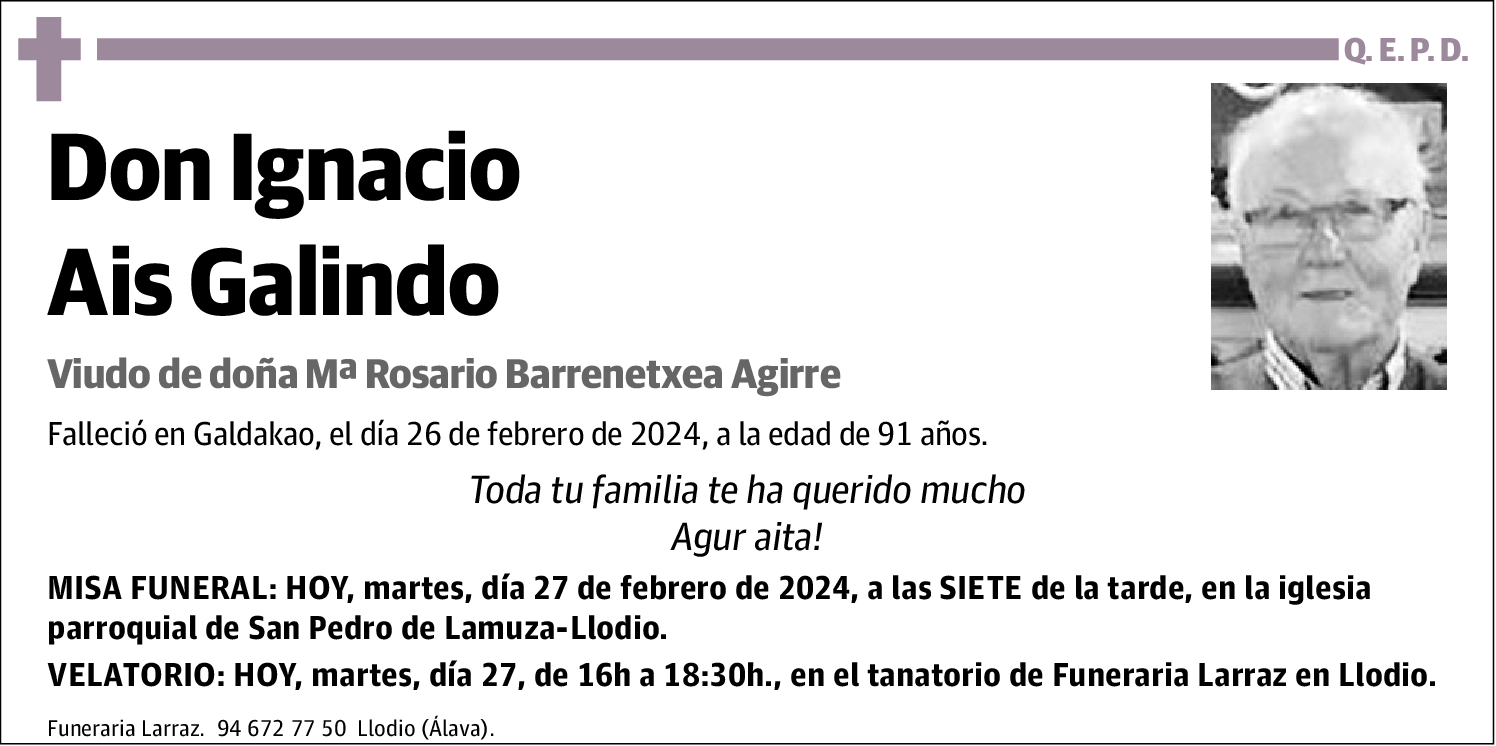 Q. E. P. D.

Don Ignacio
Ais Galindo

Viudo de doña Mª Rosario Barrenetxea Agirre

Falleció en Galdakao, el día 26 de febrero de 2024, a la edad de 91 años.

Toda tu familia te ha querido mucho
Agur aita!

MISA FUNERAL: HOY, martes, día 27 de febrero de 2024, a las SIETE de la tarde, en la iglesia parroquial de San Pedro de Lamuza-Llodio.

VELATORIO: HOY, martes, día 27, de 16h a 18:30h., en el tanatorio de Funeraria Larraz en Llodio.

Funeraria Larraz. 94 672 77 50 Llodio (Álava).